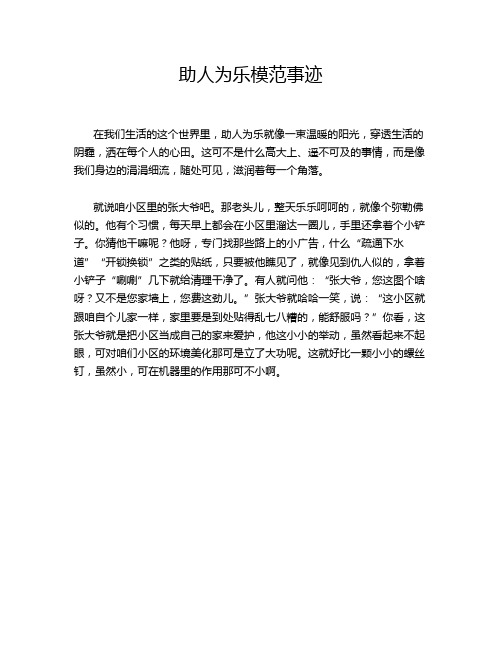 助人为乐模范事迹

在我们生活的这个世界里，助人为乐就像一束温暖的阳光，穿透生活的阴霾，洒在每个人的心田。这可不是什么高大上、遥不可及的事情，而是像我们身边的涓涓细流，随处可见，滋润着每一个角落。

就说咱小区里的张大爷吧。那老头儿，整天乐乐呵呵的，就像个弥勒佛似的。他有个习惯，每天早上都会在小区里溜达一圈儿，手里还拿着个小铲子。你猜他干嘛呢？他呀，专门找那些路上的小广告，什么“疏通下水道”“开锁换锁”之类的贴纸，只要被他瞧见了，就像见到仇人似的，拿着小铲子“唰唰”几下就给清理干净了。有人就问他：“张大爷，您这图个啥呀？又不是您家墙上，您费这劲儿。”张大爷就哈哈一笑，说：“这小区就跟咱自个儿家一样，家里要是到处贴得乱七八糟的，能舒服吗？”你看，这张大爷就是把小区当成自己的家来爱护，他这小小的举动，虽然看起来不起眼，可对咱们小区的环境美化那可是立了大功呢。这就好比一颗小小的螺丝钉，虽然小，可在机器里的作用那可不小啊。